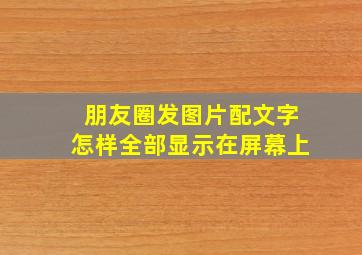 朋友圈发图片配文字
怎样全部显示在屏幕上